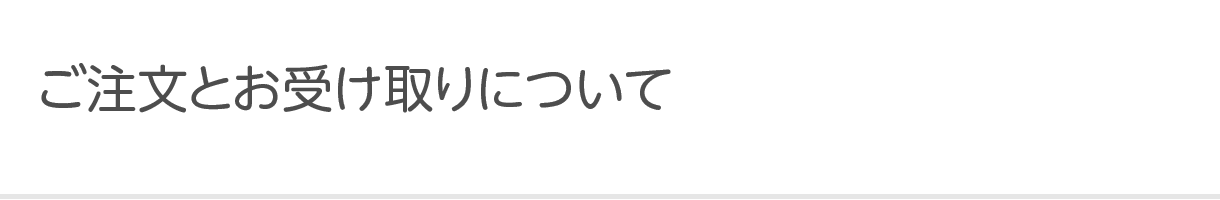 ご注文とお受け取りについて